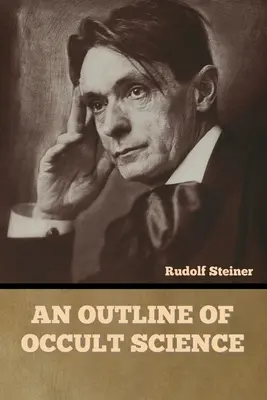 Rudolf Steiner

AN OUTLINE OF OCCULT SCIENCE